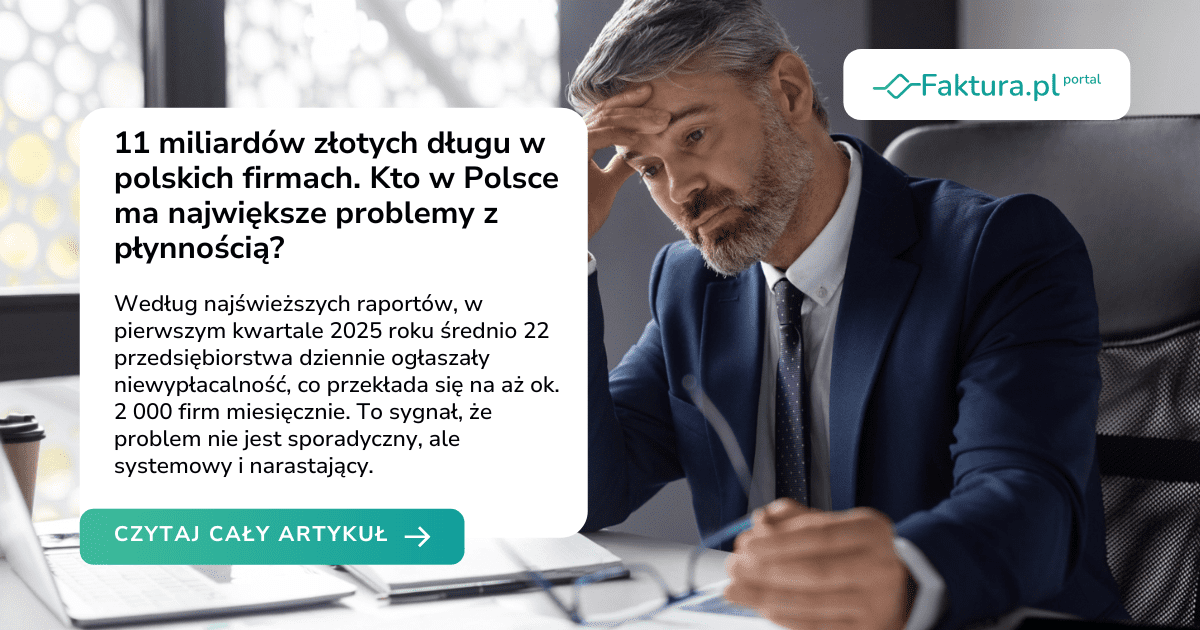 Faktura.pl portal

11 miliardów złotych długu w polskich firmach. Kto w Polsce ma największe problemy z płynnością?

Według najświeższych raportów, w pierwszym kwartale 2025 roku średnio 22 przedsiębiorstwa dziennie ogłaszały niewypłacalność, co przekłada się na aż ok. 2 000 firm miesięcznie. To sygnał, że problem nie jest sporadyczny, ale systemowy i narastający.

CZYTAJ CAŁY ARTYKUŁ